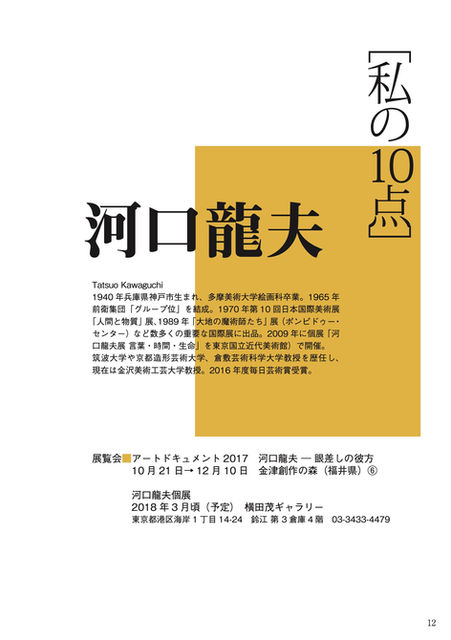 [私の10点]

河口龍夫

Tatsuo Kawaguchi
1940年兵庫県神戸市生まれ、多摩美術大学絵画科卒業。1965年前衛集団「グループ位」を結成。1970年第10回日本国際美術展「人間と物質」展、1989年「大地の魔術師たち」展（ポンピドゥー・センター）など数多くの重要な国際展に出品。2009年に個展「河口龍夫展 言葉・時間・生命」を東京国立近代美術館）で開催。筑波大学や京都造形芸術大学、倉敷芸術科学大学教授を歴任し、現在は金沢美術工芸大学教授。2016年度毎日芸術賞受賞。

展覧会 アートドキュメント2017 河口龍夫 ― 眼差しの彼方
10月21日→12月10日 金津創作の森（福井県）⑥

河口龍夫個展
2018年3月頃（予定） 横田茂ギャラリー
東京都港区海岸1丁目14-24 鈴江 第3倉庫4階 03-3433-4479

12